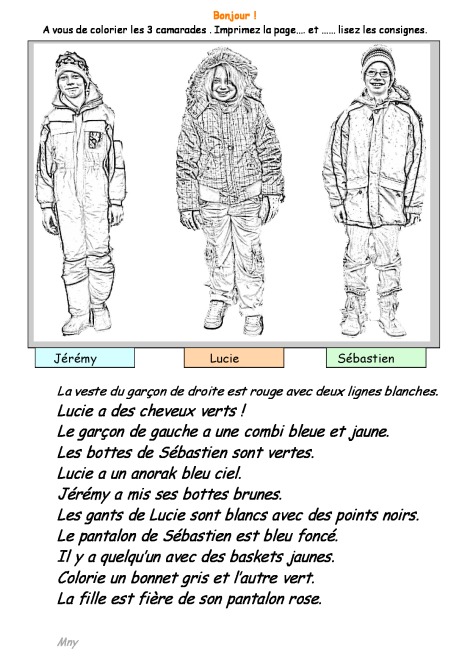 Bonjour !
A vous de colorier les 3 camarades . Imprimez la page.... et ...... lisez les consignes.

Jérémy

Lucie

Sébastien

La veste du garçon de droite est rouge avec deux lignes blanches.
Lucie a des cheveux verts !
Le garçon de gauche a une combi bleue et jaune.
Les bottes de Sébastien sont vertes.
Lucie a un anorak bleu ciel.
Jérémy a mis ses bottes brunes.
Les gants de Lucie sont blancs avec des points noirs.
Le pantalon de Sébastien est bleu foncé.
Il y a quelqu'un avec des baskets jaunes.
Colorie un bonnet gris et l'autre vert.
La fille est fière de son pantalon rose.

Mny